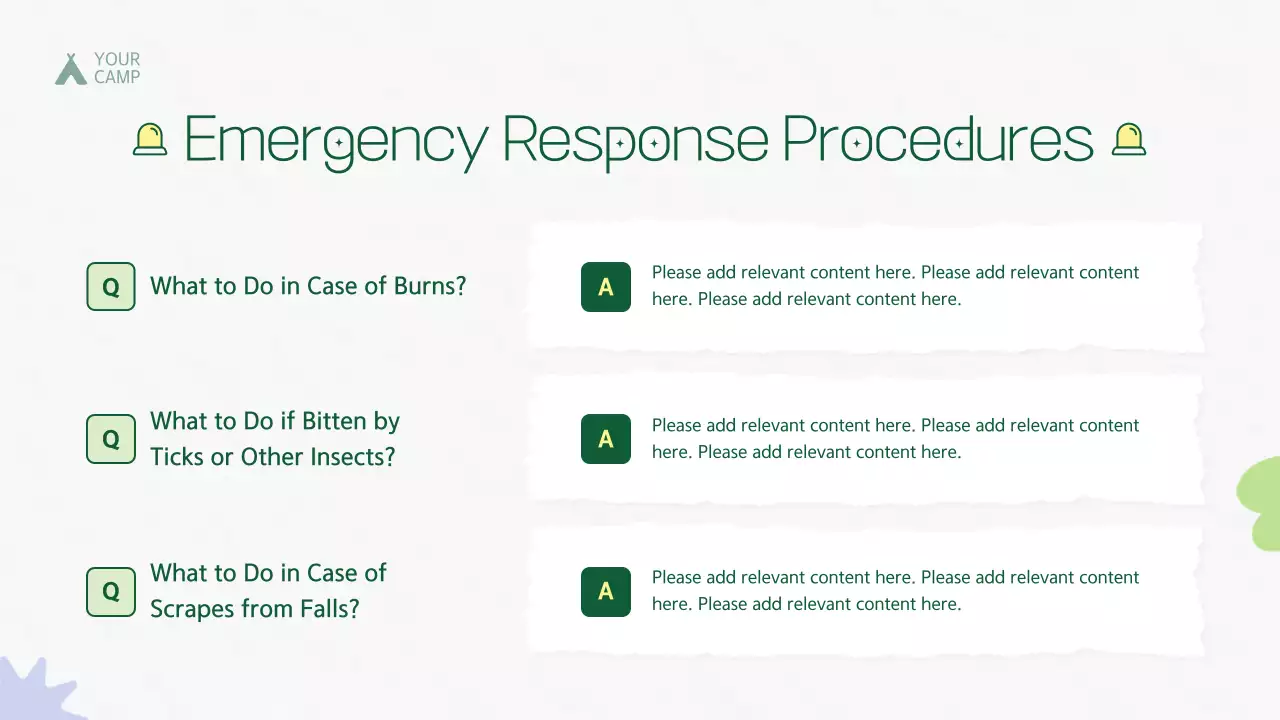 YOUR
CAMP

Emergency Response Procedures

Q
What to Do in Case of Burns?

A
Please add relevant content here. Please add relevant content here. Please add relevant content here.

Q
What to Do if Bitten by Ticks or Other Insects?

A
Please add relevant content here. Please add relevant content here. Please add relevant content here.

Q
What to Do in Case of Scrapes from Falls?

A
Please add relevant content here. Please add relevant content here. Please add relevant content here.